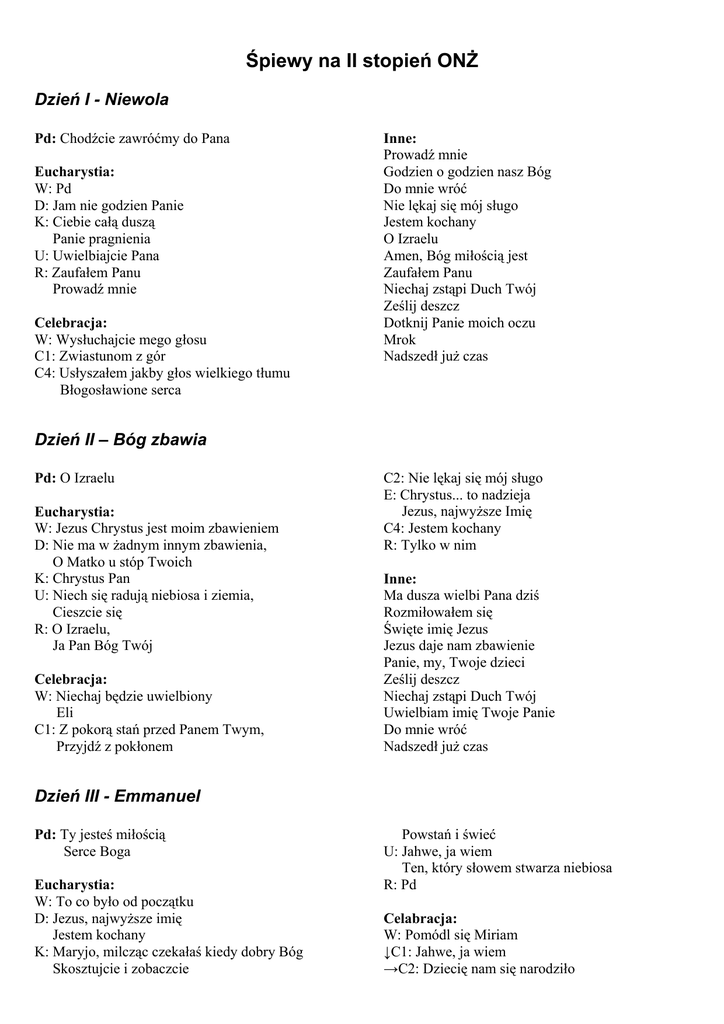 Śpiewy na II stopień ONŻ

Dzień I - Niewola

Pd: Chodźcie zawróćmy do Pana

Eucharystia:
W: Pd
D: Jam nie godzien Panie
K: Ciebie całą duszą
Panie pragnienia
U: Uwielbiajcie Pana
R: Zaufałem Panu
Prowadź mnie

Celebracja:
W: Wysłuchajcie mego głosu
C1: Zwiastunom z gór
C4: Usłyszałem jakby głos wielkiego tłumu
Błogosławione serca

Inne:
Prowadź mnie
Godzien o godzien nasz Bóg
Do mnie wróć
Nie lękaj się mój sługo
Jestem kochany
O Izraelu
Amen, Bóg miłością jest
Zaufałem Panu
Niechaj zstąpi Duch Twój
Ześlij deszcz
Dotknij Panie moich oczu
Mrok
Nadszedł już czas

Dzień II – Bóg zbawia

Pd: O Izraelu

Eucharystia:
W: Jezus Chrystus jest moim zbawieniem
D: Nie ma w żadnym innym zbawienia,
O Matko u stóp Twoich
K: Chrystus Pan
U: Niech się radują niebiosa i ziemia,
Cieszcie się
R: O Izraelu,
Ja Pan Bóg Twój

Celebracja:
W: Niechaj będzie uwielbiony
Eli
C1: Z pokorą stań przed Panem Twym,
Przyjdź z pokłonem

C2: Nie lękaj się mój sługo
E: Chrystus... to nadzieja
Jezus, najwyższe Imię
C4: Jestem kochany
R: Tylko w nim

Inne:
Ma dusza wielbi Pana dziś
Rozmiłowałem się
Święte imię Jezus
Jezus daje nam zbawienie
Panie, my, Twoje dzieci
Ześlij deszcz
Niechaj zstąpi Duch Twój
Uwielbiam imię Twoje Panie
Do mnie wróć
Nadszedł już czas

Dzień III - Emmanuel

Pd: Ty jesteś miłością
Serce Boga

Eucharystia:
W: To co było od początku
D: Jezus, najwyższe imię
Jestem kochany
K: Maryjo, milcząc czekałaś kiedy dobry Bóg
Skosztujcie i zobaczcie

Powstań i świeć
U: Jahwe, ja wiem
Ten, który słowem stwarza niebiosa
R: Pd

Celabracja:
W: Pomódl się Miriam
↓C1: Jahwe, ja wiem
→C2: Dziecię nam się narodziło